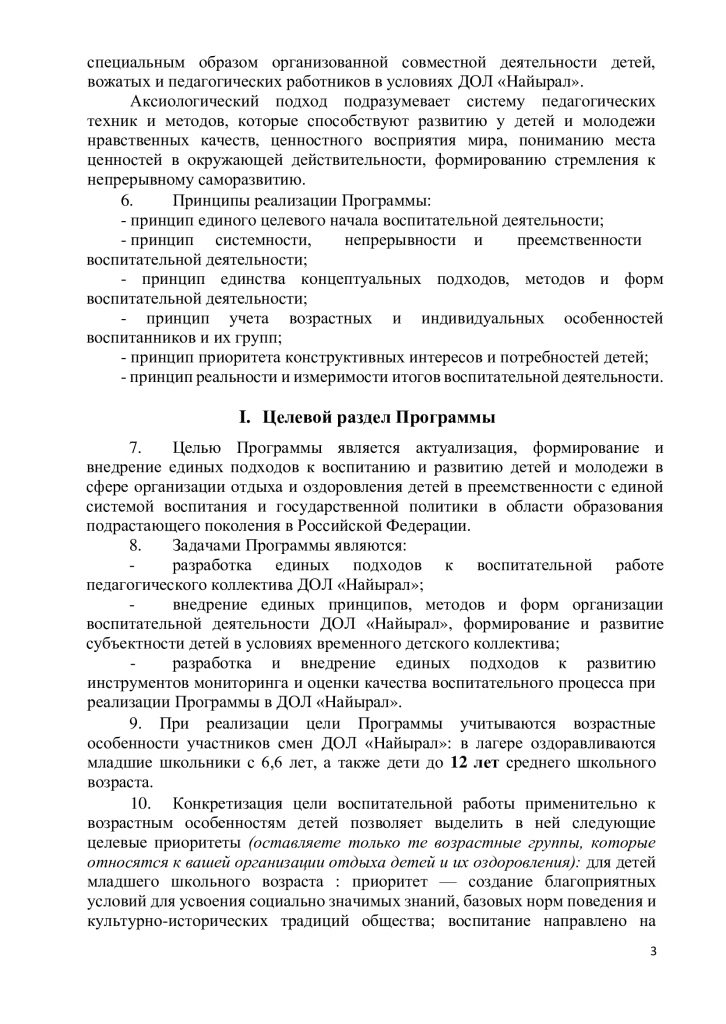 специальным образом организованной совместной деятельности детей, вожатых и педагогических работников в условиях ДОЛ «Найырал».

Аксиологический подход подразумевает систему педагогических техник и методов, которые способствуют развитию у детей и молодежи нравственных качеств, ценностного восприятия мира, пониманию места ценностей в окружающей действительности, формированию стремления к непрерывному саморазвитию.

6. Принципы реализации Программы:

- принцип единого целевого начала воспитательной деятельности;

- принцип системности, непрерывности и преемственности воспитательной деятельности;

- принцип единства концептуальных подходов, методов и форм воспитательной деятельности;

- принцип учета возрастных и индивидуальных особенностей воспитанников и их групп;

- принцип приоритета конструктивных интересов и потребностей детей;

- принцип реальности и измеримости итогов воспитательной деятельности.

I. Целевой раздел Программы

7. Целью Программы является актуализация, формирование и внедрение единых подходов к воспитанию и развитию детей и молодежи в сфере организации отдыха и оздоровления детей в преемственности с единой системой воспитания и государственной политики в области образования подрастающего поколения в Российской Федерации.

8. Задачами Программы являются:

- разработка единых подходов к воспитательной работе педагогического коллектива ДОЛ «Найырал»;

- внедрение единых принципов, методов и форм организации воспитательной деятельности ДОЛ «Найырал», формирование и развитие субъектности детей в условиях временного детского коллектива;

- разработка и внедрение единых подходов к развитию инструментов мониторинга и оценки качества воспитательного процесса при реализации Программы в ДОЛ «Найырал».

9. При реализации цели Программы учитываются возрастные особенности участников смен ДОЛ «Найырал»: в лагере оздоравливаются младшие школьники с 6,6 лет, а также дети до 12 лет среднего школьного возраста.

10. Конкретизация цели воспитательной работы применительно к возрастным особенностям детей позволяет выделить в ней следующие целевые приоритеты (оставляете только те возрастные группы, которые относятся к вашей организации отдыха детей и их оздоровления): для детей младшего школьного возраста : приоритет — создание благоприятных условий для усвоения социально значимых знаний, базовых норм поведения и культурно-исторических традиций общества; воспитание направлено на

3